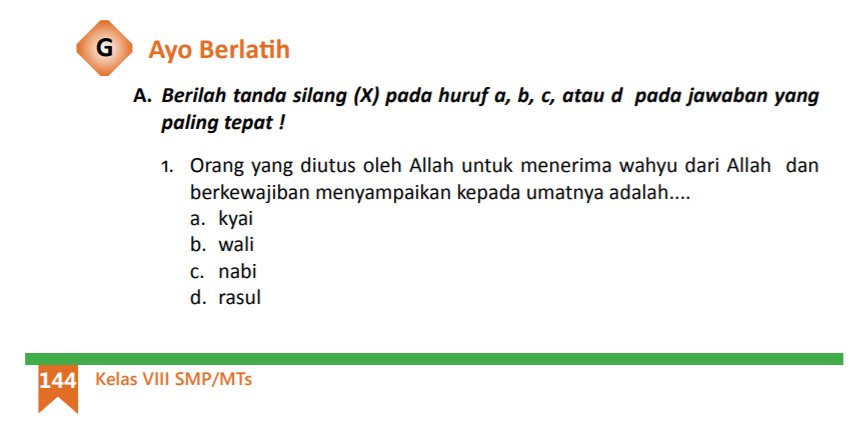 G Ayo Berlatih

A. Berilah tanda silang (X) pada huruf a, b, c, atau d pada jawaban yang paling tepat !

1. Orang yang diutus oleh Allah untuk menerima wahyu dari Allah dan berkewajiban menyampaikan kepada umatnya adalah....
a. kyai
b. wali
c. nabi
d. rasul

144 Kelas VIII SMP/MTs